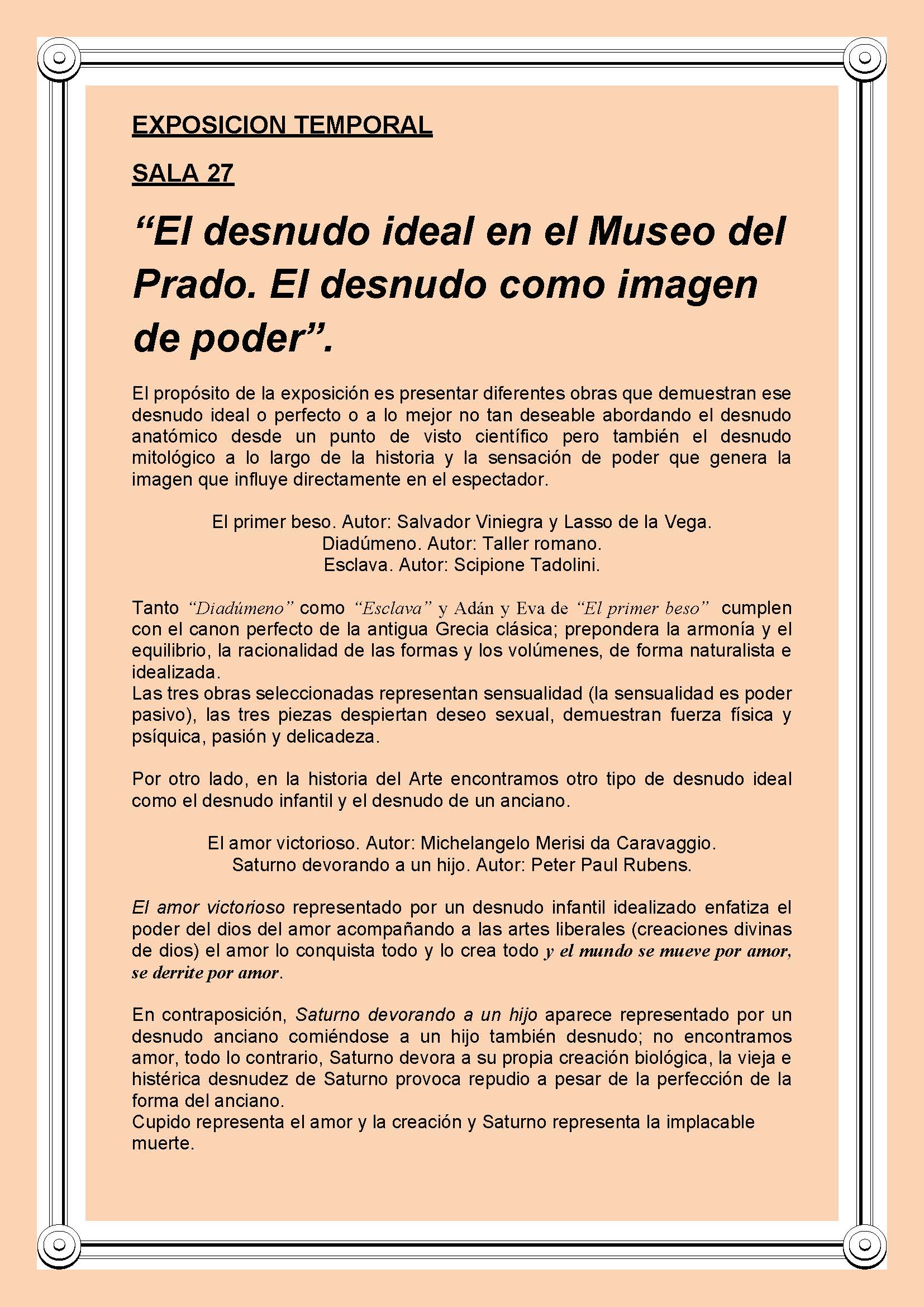 EXPOSICION TEMPORAL

SALA 27

“El desnudo ideal en el Museo del Prado. El desnudo como imagen de poder”.

El propósito de la exposición es presentar diferentes obras que demuestran ese desnudo ideal o perfecto o a lo mejor no tan deseable abordando el desnudo anatómico desde un punto de visto científico pero también el desnudo mitológico a lo largo de la historia y la sensación de poder que genera la imagen que influye directamente en el espectador.

El primer beso. Autor: Salvador Viniegra y Lasso de la Vega.
Diadúmeno. Autor: Taller romano.
Esclava. Autor: Scipione Tadolini.

Tanto “Diadúmeno” como “Esclava” y Adán y Eva de “El primer beso” cumplen con el canon perfecto de la antigua Grecia clásica; prepondera la armonía y el equilibrio, la racionalidad de las formas y los volúmenes, de forma naturalista e idealizada.
Las tres obras seleccionadas representan sensualidad (la sensualidad es poder pasivo), las tres piezas despiertan deseo sexual, demuestran fuerza física y psíquica, pasión y delicadeza.

Por otro lado, en la historia del Arte encontramos otro tipo de desnudo ideal como el desnudo infantil y el desnudo de un anciano.

El amor victorioso. Autor: Michelangelo Merisi da Caravaggio.
Saturno devorando a un hijo. Autor: Peter Paul Rubens.

El amor victorioso representado por un desnudo infantil idealizado enfatiza el poder del dios del amor acompañando a las artes liberales (creaciones divinas de dios) el amor lo conquista todo y lo crea todo y el mundo se mueve por amor, se derrite por amor.

En contraposición, Saturno devorando a un hijo aparece representado por un desnudo anciano comiéndose a un hijo también desnudo; no encontramos amor, todo lo contrario, Saturno devora a su propia creación biológica, la vieja e histérica desnudez de Saturno provoca repudio a pesar de la perfección de la forma del anciano.
Cupido representa el amor y la creación y Saturno representa la implacable muerte.